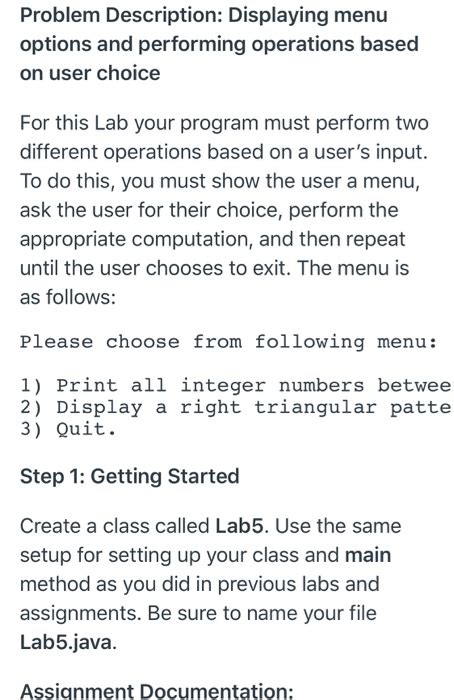 Problem Description: Displaying menu options and performing operations based on user choice

For this Lab your program must perform two different operations based on a user's input. To do this, you must show the user a menu, ask the user for their choice, perform the appropriate computation, and then repeat until the user chooses to exit. The menu is as follows:

Please choose from following menu:

1) Print all integer numbers betwee
2) Display a right triangular patte
3) Quit.

Step 1: Getting Started

Create a class called Lab5. Use the same setup for setting up your class and main method as you did in previous labs and assignments. Be sure to name your file Lab5.java.

Assignment Documentation: